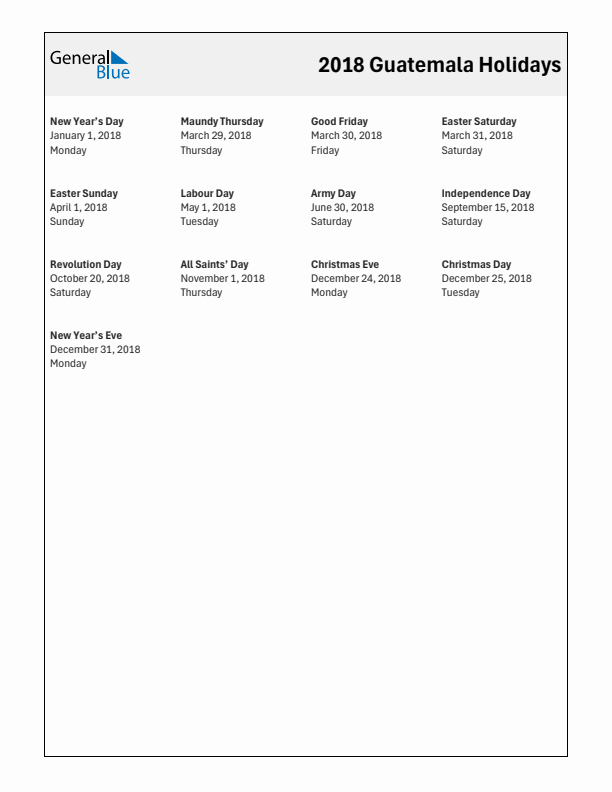 General Blue

2018 Guatemala Holidays

New Year's Day
January 1, 2018
Monday

Maundy Thursday
March 29, 2018
Thursday

Good Friday
March 30, 2018
Friday

Easter Saturday
March 31, 2018
Saturday

Easter Sunday
April 1, 2018
Sunday

Labour Day
May 1, 2018
Tuesday

Army Day
June 30, 2018
Saturday

Independence Day
September 15, 2018
Saturday

Revolution Day
October 20, 2018
Saturday

All Saints' Day
November 1, 2018
Thursday

Christmas Eve
December 24, 2018
Monday

Christmas Day
December 25, 2018
Tuesday

New Year's Eve
December 31, 2018
Monday